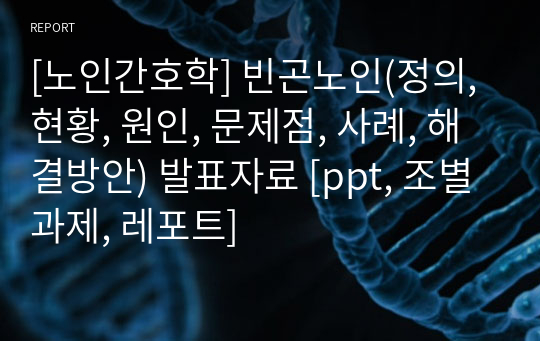 REPORT

[노인간호학] 빈곤노인(정의, 현황, 원인, 문제점, 사례, 해결방안) 발표자료 [ppt, 조별과제, 레포트]